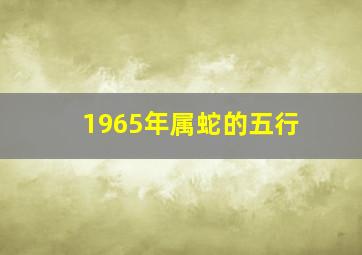 1965年属蛇的五行